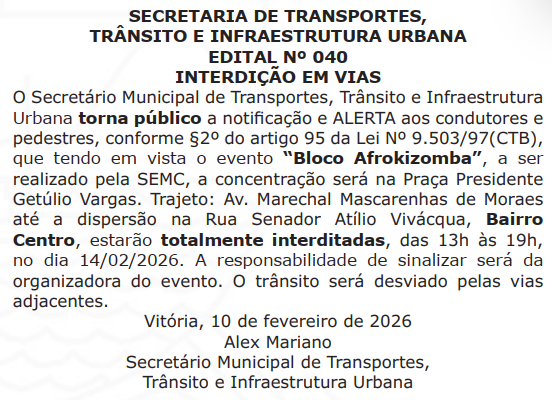 SECRETARIA DE TRANSPORTES,
TRÂNSITO E INFRAESTRUTURA URBANA
EDITAL Nº 040
INTERDIÇÃO EM VIAS

O Secretário Municipal de Transportes, Trânsito e Infraestrutura Urbana torna público a notificação e ALERTA aos condutores e pedestres, conforme §2º do artigo 95 da Lei Nº 9.503/97(CTB), que tendo em vista o evento "Bloco Afrokizomba", a ser realizado pela SEMC, a concentração será na Praça Presidente Getúlio Vargas. Trajeto: Av. Marechal Mascarenhas de Moraes até a dispersão na Rua Senador Atílio Vivácqua, Bairro Centro, estarão totalmente interditadas, das 13h às 19h, no dia 14/02/2026. A responsabilidade de sinalizar será da organizadora do evento. O trânsito será desviado pelas vias adjacentes.

Vitória, 10 de fevereiro de 2026
Alex Mariano
Secretário Municipal de Transportes,
Trânsito e Infraestrutura Urbana